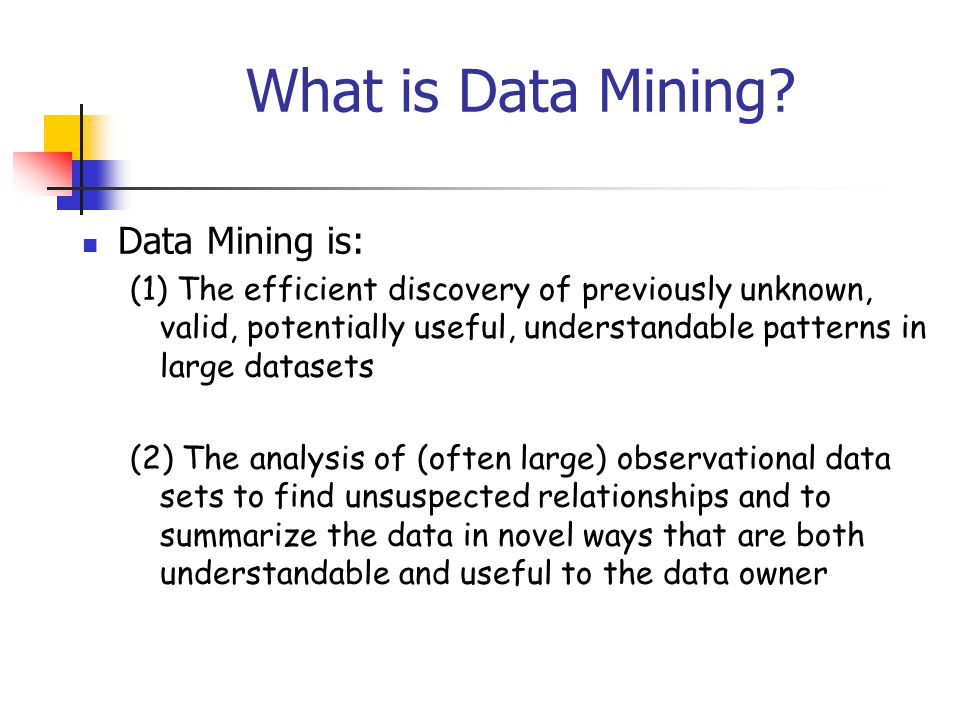 What is Data Mining?

Data Mining is:

(1) The efficient discovery of previously unknown, valid, potentially useful, understandable patterns in large datasets

(2) The analysis of (often large) observational data sets to find unsuspected relationships and to summarize the data in novel ways that are both understandable and useful to the data owner